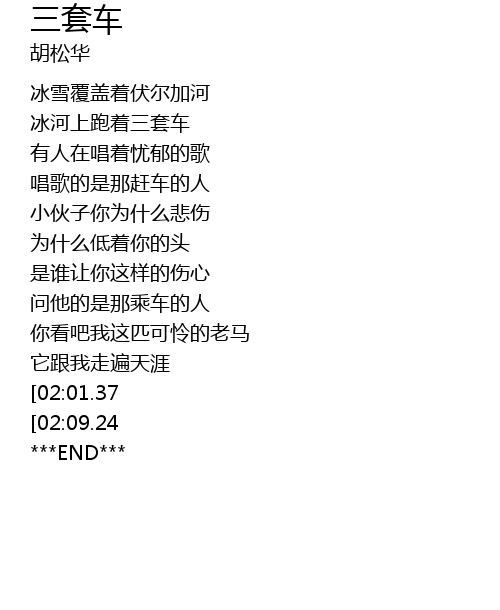 三套车
胡松华

冰雪覆盖着伏尔加河
冰河上跑着三套车
有人在唱着忧郁的歌
唱歌的是那赶车的人
小伙子你为什么悲伤
为什么低着你的头
是谁让你这样的伤心
问他的是那乘车的人
你看吧我这匹可怜的老马
它跟我走遍天涯
[02:01.37
[02:09.24
***END***